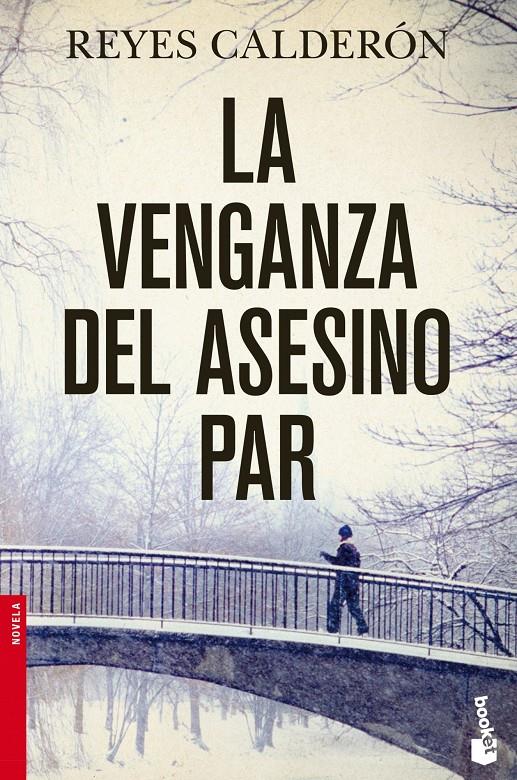 REYES CALDERÓN

LA VENGANZA DEL ASESINO PAR

NOVELA

booket